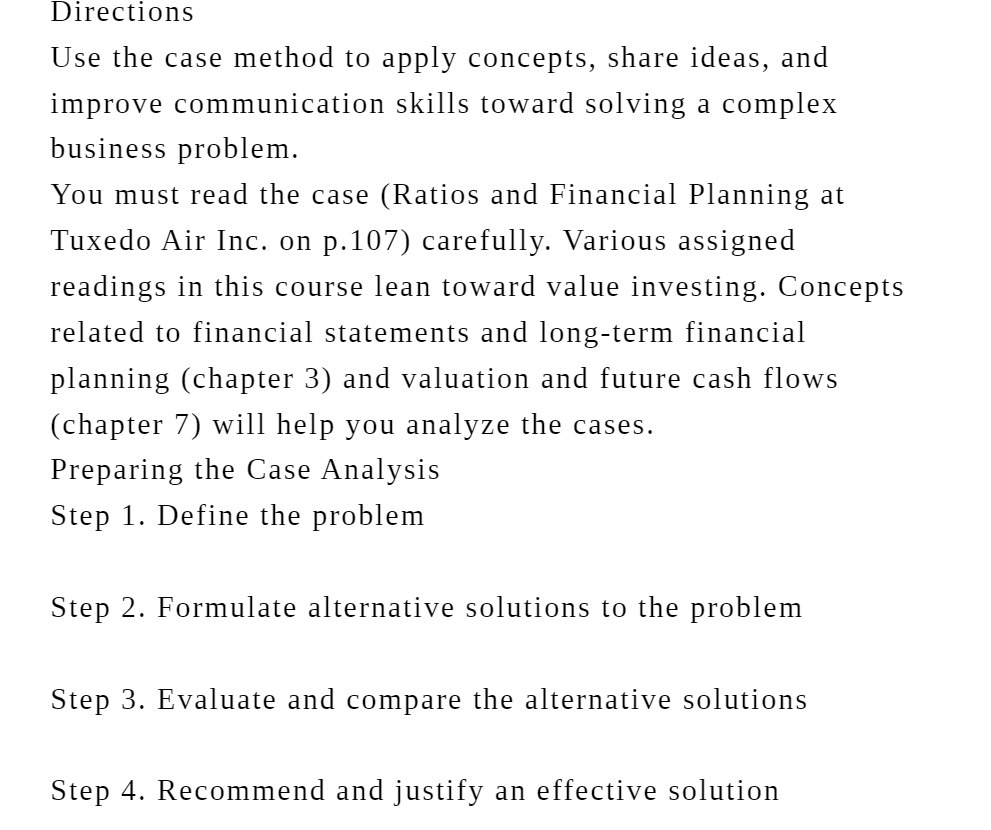 Directions
Use the case method to apply concepts, share ideas, and improve communication skills toward solving a complex business problem.
You must read the case (Ratios and Financial Planning at Tuxedo Air Inc. on p.107) carefully. Various assigned readings in this course lean toward value investing. Concepts related to financial statements and long-term financial planning (chapter 3) and valuation and future cash flows (chapter 7) will help you analyze the cases.
Preparing the Case Analysis
Step 1. Define the problem

Step 2. Formulate alternative solutions to the problem

Step 3. Evaluate and compare the alternative solutions

Step 4. Recommend and justify an effective solution